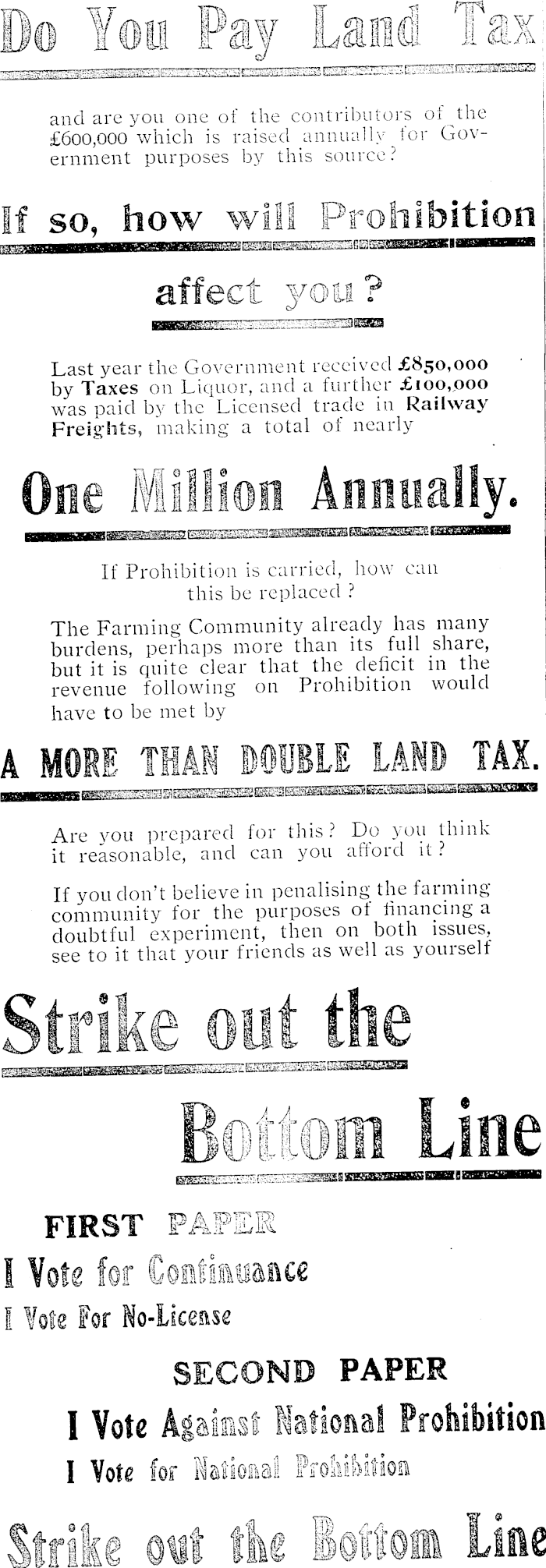 Do You Pay Land Tax

and are you one of the contributors of the £600,000 which is raised annually for Government purposes by this source?

If so, how will Prohibition affect you?

Last year the Government received £850,000 by Taxes on Liquor, and a further £100,000 was paid by the Licensed trade in Railway Freights, making a total of nearly

One Million Annually.

If Prohibition is carried, how can this be replaced?

The Farming Community already has many burdens, perhaps more than its full share, but it is quite clear that the deficit in the revenue following on Prohibition would have to be met by

A MORE THAN DOUBLE LAND TAX.

Are you prepared for this? Do you think it reasonable, and can you afford it?

If you don't believe in penalising the farming community for the purposes of financing a doubtful experiment, then on both issues, see to it that your friends as well as yourself

Strike out the Bottom Line

FIRST PAPER

I Vote for Continuance

I Vote For No-License

SECOND PAPER

I Vote Against National Prohibition

I Vote for National Prohibition

Strike out the Bottom Line